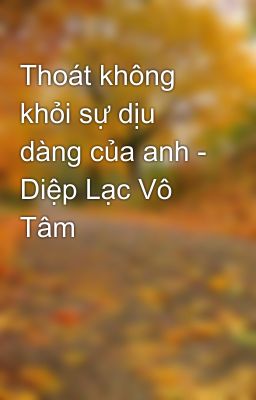 Thoát không khỏi sự dịu dàng của anh - Diệp Lạc Vô Tâm